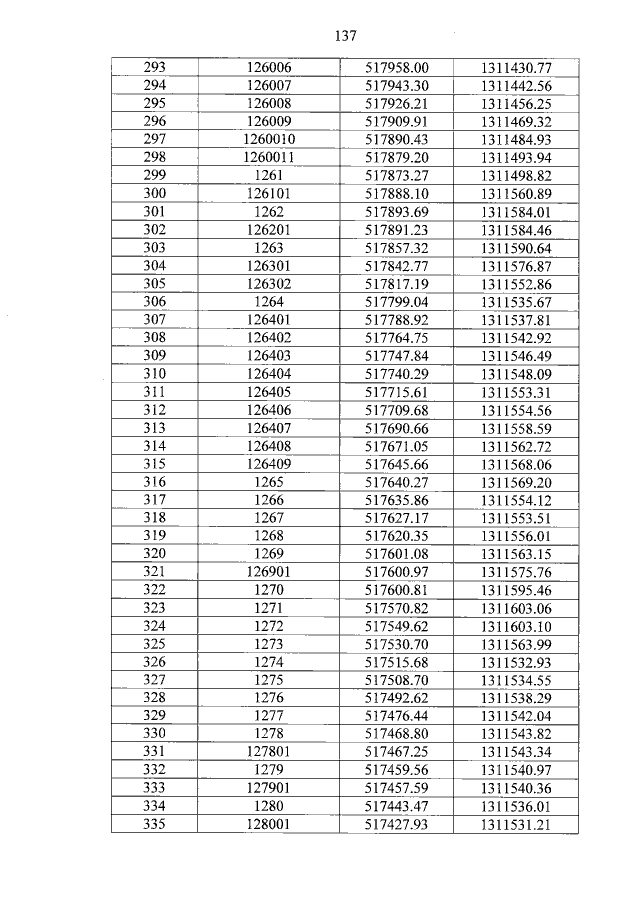 137

| 293 | 126006 | 517958.00 | 1311430.77 |
|---|---|---|---|
| 294 | 126007 | 517943.30 | 1311442.56 |
| 295 | 126008 | 517926.21 | 1311456.25 |
| 296 | 126009 | 517909.91 | 1311469.32 |
| 297 | 1260010 | 517890.43 | 1311484.93 |
| 298 | 1260011 | 517879.20 | 1311493.94 |
| 299 | 1261 | 517873.27 | 1311498.82 |
| 300 | 126101 | 517888.10 | 1311560.89 |
| 301 | 1262 | 517893.69 | 1311584.01 |
| 302 | 126201 | 517891.23 | 1311584.46 |
| 303 | 1263 | 517857.32 | 1311590.64 |
| 304 | 126301 | 517842.77 | 1311576.87 |
| 305 | 126302 | 517817.19 | 1311552.86 |
| 306 | 1264 | 517799.04 | 1311535.67 |
| 307 | 126401 | 517788.92 | 1311537.81 |
| 308 | 126402 | 517764.75 | 1311542.92 |
| 309 | 126403 | 517747.84 | 1311546.49 |
| 310 | 126404 | 517740.29 | 1311548.09 |
| 311 | 126405 | 517715.61 | 1311553.31 |
| 312 | 126406 | 517709.68 | 1311554.56 |
| 313 | 126407 | 517690.66 | 1311558.59 |
| 314 | 126408 | 517671.05 | 1311562.72 |
| 315 | 126409 | 517645.66 | 1311568.06 |
| 316 | 1265 | 517640.27 | 1311569.20 |
| 317 | 1266 | 517635.86 | 1311554.12 |
| 318 | 1267 | 517627.17 | 1311553.51 |
| 319 | 1268 | 517620.35 | 1311556.01 |
| 320 | 1269 | 517601.08 | 1311563.15 |
| 321 | 126901 | 517600.97 | 1311575.76 |
| 322 | 1270 | 517600.81 | 1311595.46 |
| 323 | 1271 | 517570.82 | 1311603.06 |
| 324 | 1272 | 517549.62 | 1311603.10 |
| 325 | 1273 | 517530.70 | 1311563.99 |
| 326 | 1274 | 517515.68 | 1311532.93 |
| 327 | 1275 | 517508.70 | 1311534.55 |
| 328 | 1276 | 517492.62 | 1311538.29 |
| 329 | 1277 | 517476.44 | 1311542.04 |
| 330 | 1278 | 517468.80 | 1311543.82 |
| 331 | 127801 | 517467.25 | 1311543.34 |
| 332 | 1279 | 517459.56 | 1311540.97 |
| 333 | 127901 | 517457.59 | 1311540.36 |
| 334 | 1280 | 517443.47 | 1311536.01 |
| 335 | 128001 | 517427.93 | 1311531.21 |